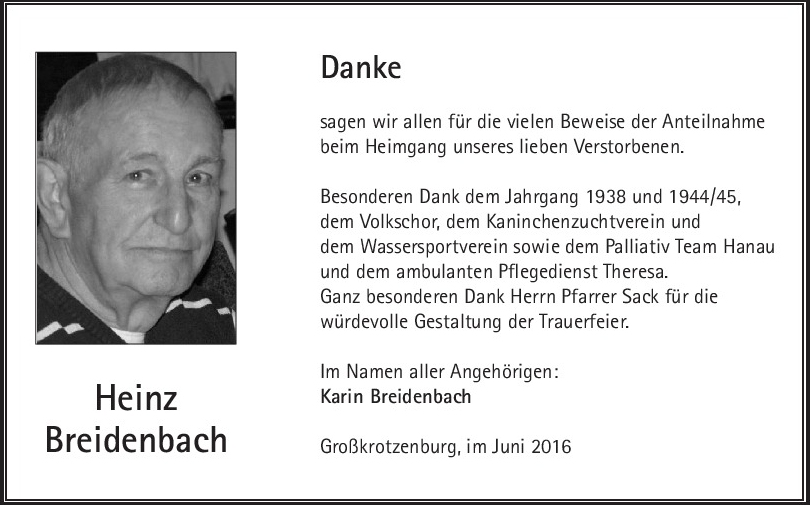 Heinz
Breidenbach

Danke

sagen wir allen für die vielen Beweise der Anteilnahme beim Heimgang unseres lieben Verstorbenen.

Besonderen Dank dem Jahrgang 1938 und 1944/45, dem Volkschor, dem Kaninchenzuchtverein und dem Wassersportverein sowie dem Palliativ Team Hanau und dem ambulanten Pflegedienst Theresa. Ganz besonderen Dank Herrn Pfarrer Sack für die würdevolle Gestaltung der Trauerfeier.

Im Namen aller Angehörigen:
Karin Breidenbach

Großkrotzenburg, im Juni 2016